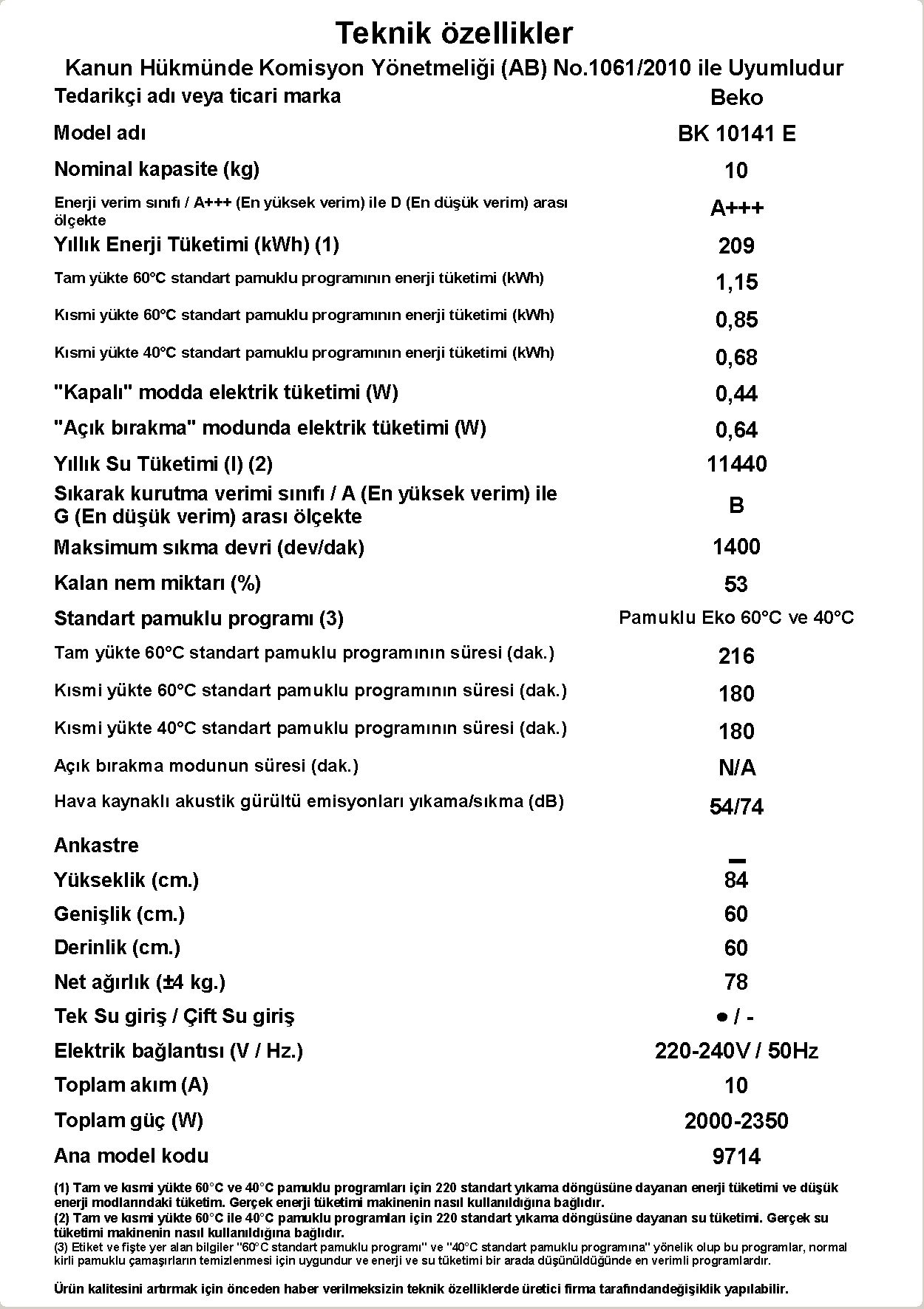 Teknik özellikler

Kanun Hükmünde Komisyon Yönetmeliği (AB) No.1061/2010 ile Uyumludur

| | |
|---|---|
| Tedarikçi adı veya ticari marka | Beko |
| Model adı | BK 10141 E |
| Nominal kapasite (kg) | 10 |
| Enerji verim sınıfı / A+++ (En yüksek verim) ile D (En düşük verim) arası ölçekte | A+++ |
| Yıllık Enerji Tüketimi (kWh) (1) | 209 |
| Tam yükte 60°C standart pamuklu programının enerji tüketimi (kWh) | 1,15 |
| Kısmi yükte 60°C standart pamuklu programının enerji tüketimi (kWh) | 0,85 |
| Kısmi yükte 40°C standart pamuklu programının enerji tüketimi (kWh) | 0,68 |
| "Kapalı" modda elektrik tüketimi (W) | 0,44 |
| "Açık bırakma" modunda elektrik tüketimi (W) | 0,64 |
| Yıllık Su Tüketimi (l) (2) | 11440 |
| Sıkarak kurutma verimi sınıfı / A (En yüksek verim) ile G (En düşük verim) arası ölçekte | B |
| Maksimum sıkma devri (dev/dak) | 1400 |
| Kalan nem miktarı (%) | 53 |
| Standart pamuklu programı (3) | Pamuklu Eko 60°C ve 40°C |
| Tam yükte 60°C standart pamuklu programının süresi (dak.) | 216 |
| Kısmi yükte 60°C standart pamuklu programının süresi (dak.) | 180 |
| Kısmi yükte 40°C standart pamuklu programının süresi (dak.) | 180 |
| Açık bırakma modunun süresi (dak.) | N/A |
| Hava kaynaklı akustik gürültü emisyonları yıkama/sıkma (dB) | 54/74 |
| Ankastre | – |
| Yükseklik (cm.) | 84 |
| Genişlik (cm.) | 60 |
| Derinlik (cm.) | 60 |
| Net ağırlık (±4 kg.) | 78 |
| Tek Su giriş / Çift Su giriş | ● / - |
| Elektrik bağlantısı (V / Hz.) | 220-240V / 50Hz |
| Toplam akım (A) | 10 |
| Toplam güç (W) | 2000-2350 |
| Ana model kodu | 9714 |

(1) Tam ve kısmi yükte 60°C ve 40°C pamuklu programları için 220 standart yıkama döngüsüne dayanan enerji tüketimi ve düşük enerji modlarındaki tüketim. Gerçek enerji tüketimi makinenin nasıl kullanıldığına bağlıdır.
(2) Tam ve kısmi yükte 60°C ile 40°C pamuklu programları için 220 standart yıkama döngüsüne dayanan su tüketimi. Gerçek su tüketimi makinenin nasıl kullanıldığına bağlıdır.
(3) Etiket ve fişte yer alan bilgiler "60°C standart pamuklu programı" ve "40°C standart pamuklu programına" yönelik olup bu programlar, normal kirli pamuklu çamaşırların temizlenmesi için uygundur ve enerji ve su tüketimi bir arada düşünüldüğünde en verimli programlardır.

Ürün kalitesini artırmak için önceden haber verilmeksizin teknik özelliklerde üretici firma tarafındandeğişiklik yapılabilir.